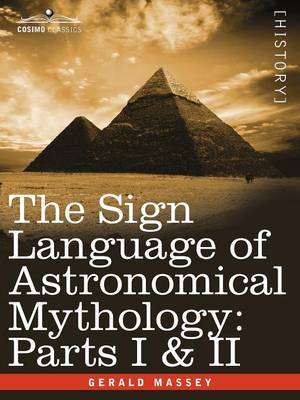 COSIMO CLASSICS

[HISTORY]

The Sign Language of Astronomical Mythology: Parts I & II

GERALD MASSEY